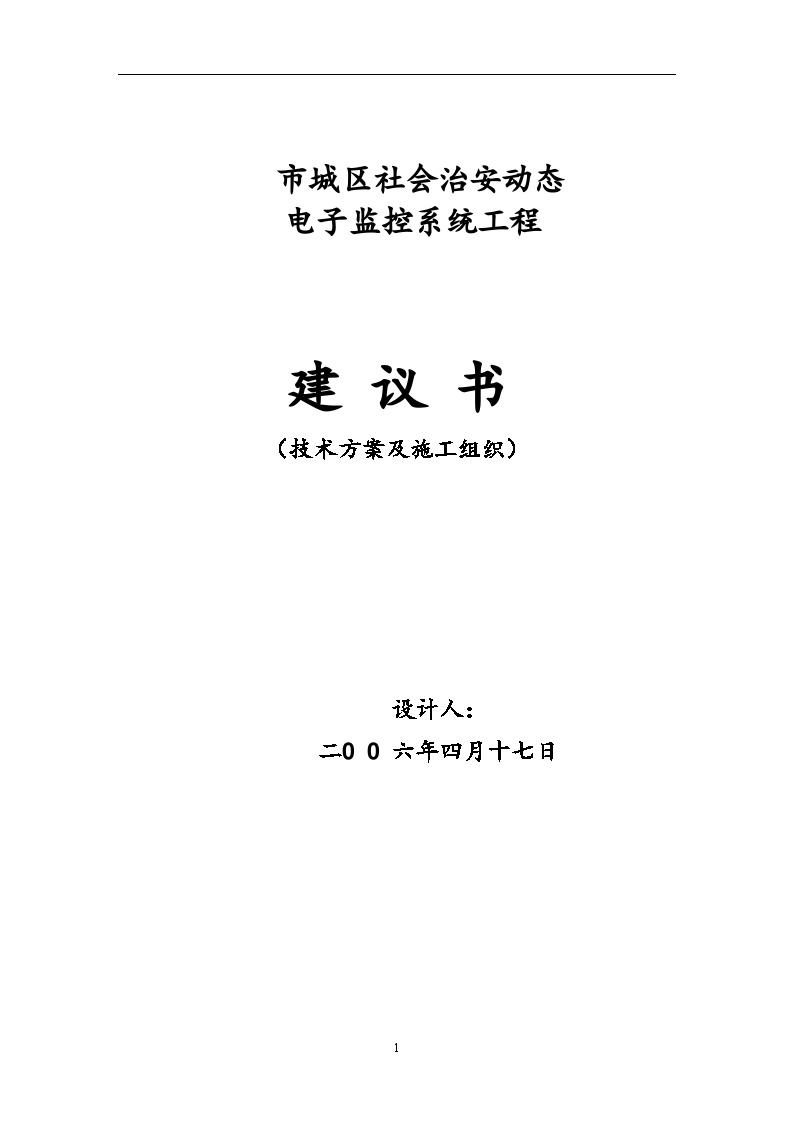 市城区社会治安动态
电子监控系统工程

建 议 书
（技术方案及施工组织）

设计人：
二0 0 六年四月十七日

1